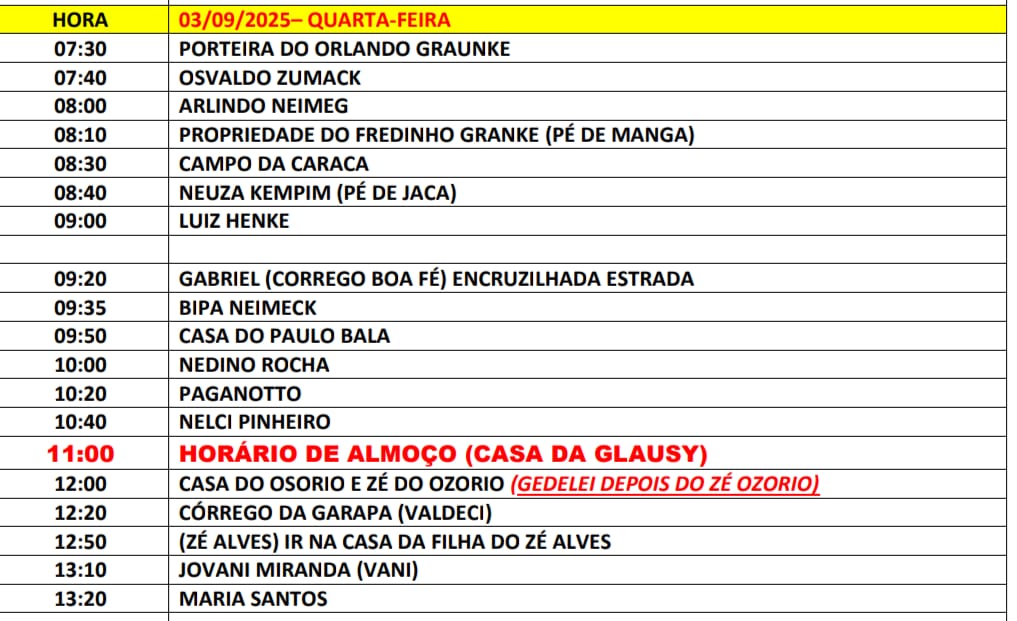 | HORA | 03/09/2025– QUARTA-FEIRA |
|---|---|
| 07:30 | PORTEIRA DO ORLANDO GRAUNKE |
| 07:40 | OSVALDO ZUMACK |
| 08:00 | ARLINDO NEIMEG |
| 08:10 | PROPRIEDADE DO FREDINHO GRANKE (PÉ DE MANGA) |
| 08:30 | CAMPO DA CARACA |
| 08:40 | NEUZA KEMPIM (PÉ DE JACA) |
| 09:00 | LUIZ HENKE |
| | |
| 09:20 | GABRIEL (CORREGO BOA FÉ) ENCRUZILHADA ESTRADA |
| 09:35 | BIPA NEIMECK |
| 09:50 | CASA DO PAULO BALA |
| 10:00 | NEDINO ROCHA |
| 10:20 | PAGANOTTO |
| 10:40 | NELCI PINHEIRO |
| 11:00 | HORÁRIO DE ALMOÇO (CASA DA GLAUSY) |
| 12:00 | CASA DO OSORIO E ZÉ DO OZORIO (GEDELEI DEPOIS DO ZÉ OZORIO) |
| 12:20 | CÓRREGO DA GARAPA (VALDECI) |
| 12:50 | (ZÉ ALVES) IR NA CASA DA FILHA DO ZÉ ALVES |
| 13:10 | JOVANI MIRANDA (VANI) |
| 13:20 | MARIA SANTOS |